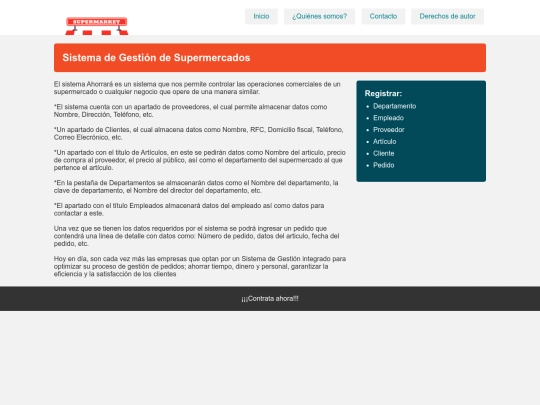 SUPERMARKET

Inicio ¿Quiénes somos? Contacto Derechos de autor

Sistema de Gestión de Supermercados

El sistema Ahorrará es un sistema que nos permite controlar las operaciones comerciales de un supermercado o cualquier negocio que opere de una manera similar.

*El sistema cuenta con un apartado de proveedores, el cual permite almacenar datos como Nombre, Dirección, Teléfono, etc.

*Un apartado de Clientes, el cual almacena datos como Nombre, RFC, Domicilio fiscal, Teléfono, Correo Elecrónico, etc.

*Un apartado con el título de Artículos, en este se pedirán datos como Nombre del artículo, precio de compra al proveedor, el precio al público, así como el departamento del supermercado al que pertence el artículo.

*En la pestaña de Departamentos se almacenarán datos como el Nombre del departamento, la clave de departamento, el Nombre del director del departamento, etc.

*El apartado con el título Empleados almacenará datos del empleado así como datos para contactar a este.

Una vez que se tienen los datos requeridos por el sistema se podrá ingresar un pedido que contendrá una línea de detalle con datos como: Número de pedido, datos del artículo, fecha del pedido, etc.

Hoy en día, son cada vez más las empresas que optan por un Sistema de Gestión integrado para optimizar su proceso de gestión de pedidos; ahorrar tiempo, dinero y personal, garantizar la eficiencia y la satisfacción de los clientes

Registrar:
- Departamento
- Empleado
- Proveedor
- Artículo
- Cliente
- Pedido

¡¡¡Contrata ahora!!!